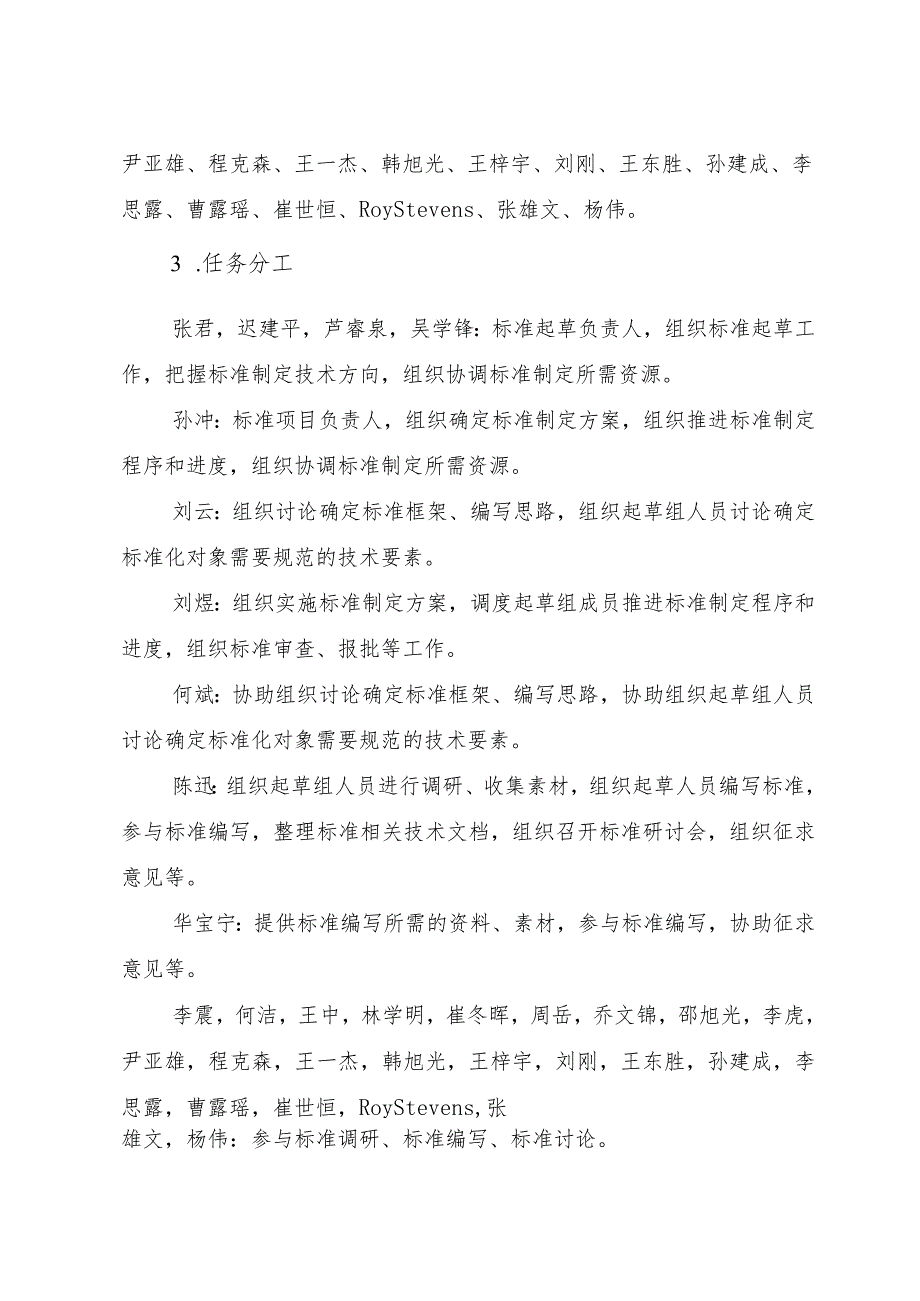 尹亚雄、程克森、王一杰、韩旭光、王梓宇、刘刚、王东胜、孙建成、李思露、曹露瑶、崔世恒、RoyStevens、张雄文、杨伟。

3 .任务分工

张君，迟建平，芦睿泉，吴学锋：标准起草负责人，组织标准起草工作，把握标准制定技术方向，组织协调标准制定所需资源。

孙冲：标准项目负责人，组织确定标准制定方案，组织推进标准制定程序和进度，组织协调标准制定所需资源。

刘云：组织讨论确定标准框架、编写思路，组织起草组人员讨论确定标准化对象需要规范的技术要素。

刘煜：组织实施标准制定方案，调度起草组成员推进标准制定程序和进度，组织标准审查、报批等工作。

何斌：协助组织讨论确定标准框架、编写思路，协助组织起草组人员讨论确定标准化对象需要规范的技术要素。

陈迅：组织起草组人员进行调研、收集素材，组织起草人员编写标准，参与标准编写，整理标准相关技术文档，组织召开标准研讨会，组织征求意见等。

华宝宁：提供标准编写所需的资料、素材，参与标准编写，协助征求意见等。

李震，何洁，王中，林学明，崔冬晖，周岳，乔文锦，邵旭光，李虎，尹亚雄，程克森，王一杰，韩旭光，王梓宇，刘刚，王东胜，孙建成，李思露，曹露瑶，崔世恒，RoyStevens，张雄文，杨伟：参与标准调研、标准编写、标准讨论。